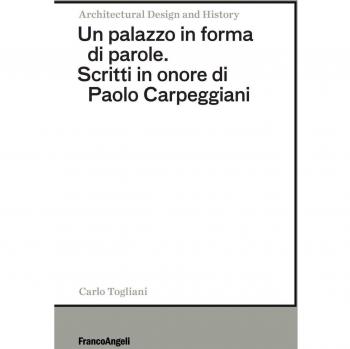 Architectural Design and History

Un palazzo in forma di parole. Scritti in onore di Paolo Carpeggiani

Carlo Togliani

FrancoAngeli